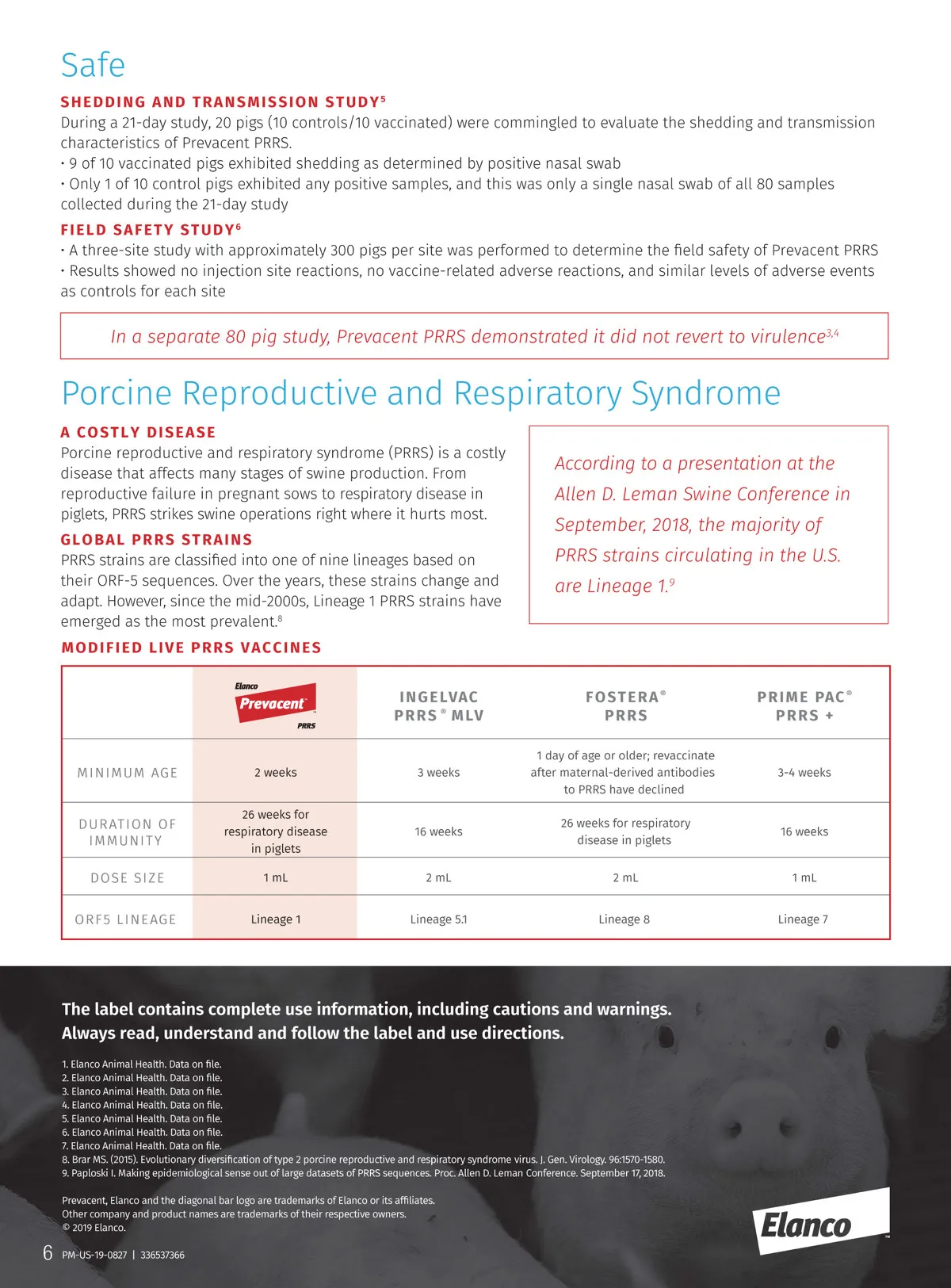 Safe

SHEDDING AND TRANSMISSION STUDY$^5$

During a 21-day study, 20 pigs (10 controls/10 vaccinated) were commingled to evaluate the shedding and transmission characteristics of Prevacent PRRS.
• 9 of 10 vaccinated pigs exhibited shedding as determined by positive nasal swab
• Only 1 of 10 control pigs exhibited any positive samples, and this was only a single nasal swab of all 80 samples collected during the 21-day study

FIELD SAFETY STUDY$^6$

• A three-site study with approximately 300 pigs per site was performed to determine the field safety of Prevacent PRRS
• Results showed no injection site reactions, no vaccine-related adverse reactions, and similar levels of adverse events as controls for each site

In a separate 80 pig study, Prevacent PRRS demonstrated it did not revert to virulence$^{3,4}$

Porcine Reproductive and Respiratory Syndrome

A COSTLY DISEASE

Porcine reproductive and respiratory syndrome (PRRS) is a costly disease that affects many stages of swine production. From reproductive failure in pregnant sows to respiratory disease in piglets, PRRS strikes swine operations right where it hurts most.

GLOBAL PRRS STRAINS

PRRS strains are classified into one of nine lineages based on their ORF-5 sequences. Over the years, these strains change and adapt. However, since the mid-2000s, Lineage 1 PRRS strains have emerged as the most prevalent.$^8$

According to a presentation at the Allen D. Leman Swine Conference in September, 2018, the majority of PRRS strains circulating in the U.S. are Lineage 1.$^9$

MODIFIED LIVE PRRS VACCINES

| | Elanco Prevacent PRRS | INGELVAC PRRS® MLV | FOSTERA® PRRS | PRIME PAC® PRRS + |
|---|---|---|---|---|
| MINIMUM AGE | 2 weeks | 3 weeks | 1 day of age or older; revaccinate after maternal-derived antibodies to PRRS have declined | 3-4 weeks |
| DURATION OF IMMUNITY | 26 weeks for respiratory disease in piglets | 16 weeks | 26 weeks for respiratory disease in piglets | 16 weeks |
| DOSE SIZE | 1 mL | 2 mL | 2 mL | 1 mL |
| ORF5 LINEAGE | Lineage 1 | Lineage 5.1 | Lineage 8 | Lineage 7 |

The label contains complete use information, including cautions and warnings. Always read, understand and follow the label and use directions.

1. Elanco Animal Health. Data on file.
2. Elanco Animal Health. Data on file.
3. Elanco Animal Health. Data on file.
4. Elanco Animal Health. Data on file.
5. Elanco Animal Health. Data on file.
6. Elanco Animal Health. Data on file.
7. Elanco Animal Health. Data on file.
8. Brar MS. (2015). Evolutionary diversification of type 2 porcine reproductive and respiratory syndrome virus. J. Gen. Virology. 96:1570-1580.
9. Paploski I. Making epidemiological sense out of large datasets of PRRS sequences. Proc. Allen D. Leman Conference. September 17, 2018.

Prevacent, Elanco and the diagonal bar logo are trademarks of Elanco or its affiliates.
Other company and product names are trademarks of their respective owners.
© 2019 Elanco.

6 PM-US-19-0827 | 336537366

Elanco™